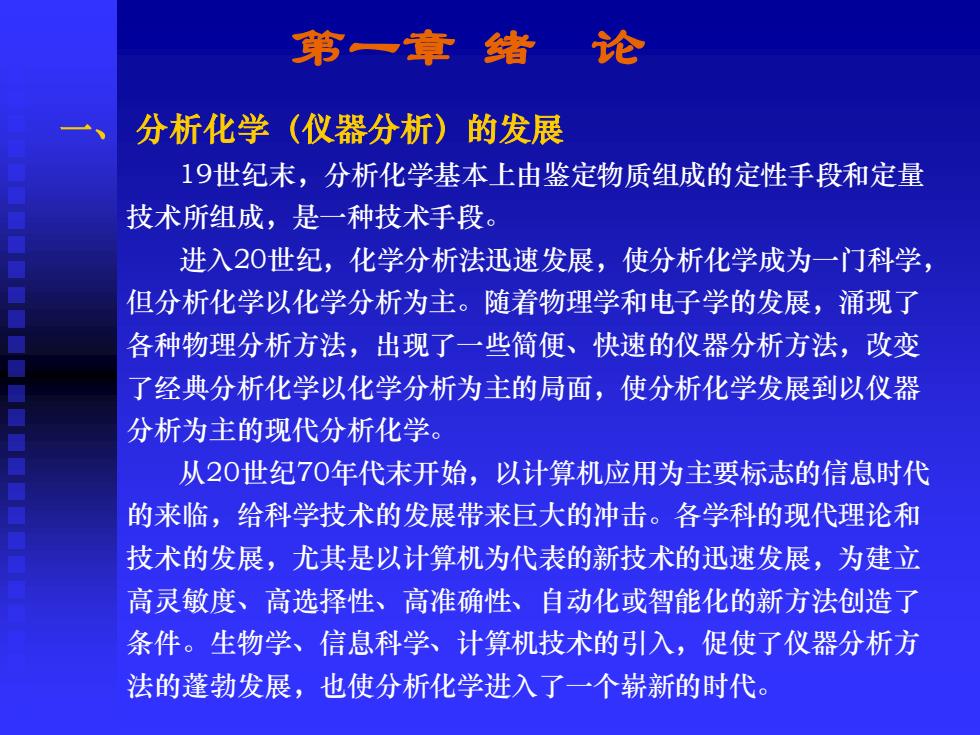 第一章 绪 论

一、 分析化学（仪器分析）的发展

19世纪末，分析化学基本上由鉴定物质组成的定性手段和定量技术所组成，是一种技术手段。

进入20世纪，化学分析法迅速发展，使分析化学成为一门科学，但分析化学以化学分析为主。随着物理学和电子学的发展，涌现了各种物理分析方法，出现了一些简便、快速的仪器分析方法，改变了经典分析化学以化学分析为主的局面，使分析化学发展到以仪器分析为主的现代分析化学。

从20世纪70年代末开始，以计算机应用为主要标志的信息时代的来临，给科学技术的发展带来巨大的冲击。各学科的现代理论和技术的发展，尤其是以计算机为代表的新技术的迅速发展，为建立高灵敏度、高选择性、高准确性、自动化或智能化的新方法创造了条件。生物学、信息科学、计算机技术的引入，促使了仪器分析方法的蓬勃发展，也使分析化学进入了一个崭新的时代。